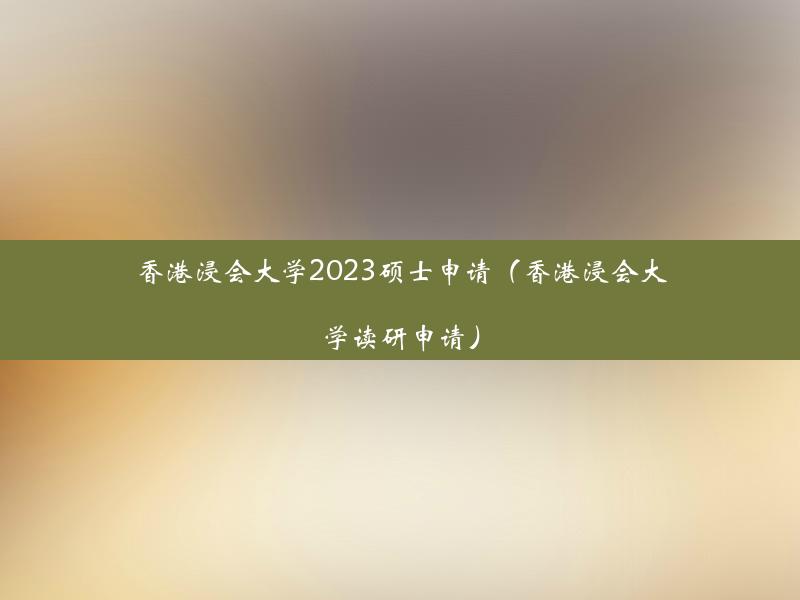 香港浸会大学2023硕士申请（香港浸会大学读研申请）